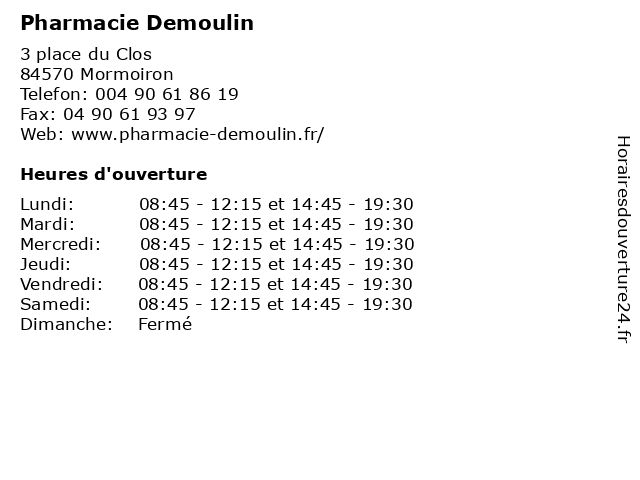 Pharmacie Demoulin

3 place du Clos
84570 Mormoiron
Telefon: 004 90 61 86 19
Fax: 04 90 61 93 97
Web: www.pharmacie-demoulin.fr/

Heures d'ouverture

Lundi: 08:45 - 12:15 et 14:45 - 19:30
Mardi: 08:45 - 12:15 et 14:45 - 19:30
Mercredi: 08:45 - 12:15 et 14:45 - 19:30
Jeudi: 08:45 - 12:15 et 14:45 - 19:30
Vendredi: 08:45 - 12:15 et 14:45 - 19:30
Samedi: 08:45 - 12:15 et 14:45 - 19:30
Dimanche: Fermé

Horairesdouverture24.fr